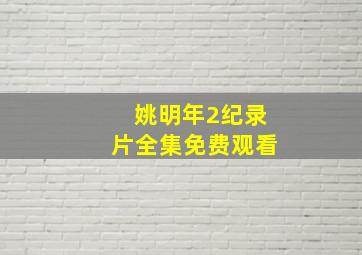 姚明年2纪录片全集免费观看